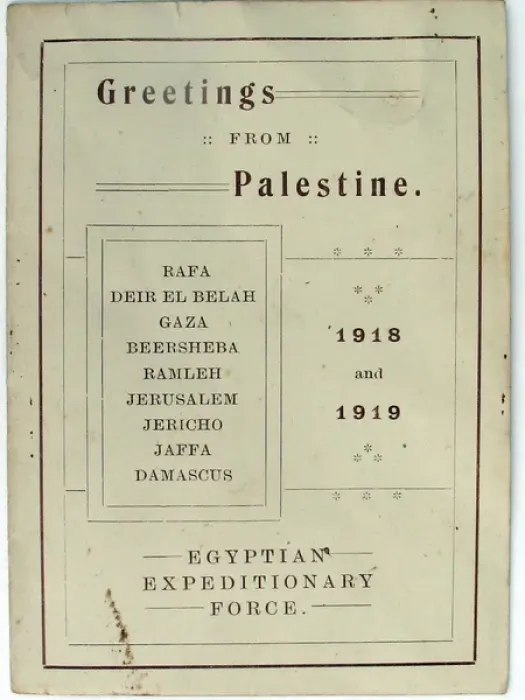 Greetings

:: FROM ::

Palestine.

RAFA
DEIR EL BELAH
GAZA
BEERSHEBA
RAMLEH
JERUSALEM
JERICHO
JAFFA
DAMASCUS

1918
and
1919

EGYPTIAN
EXPEDITIONARY
FORCE.